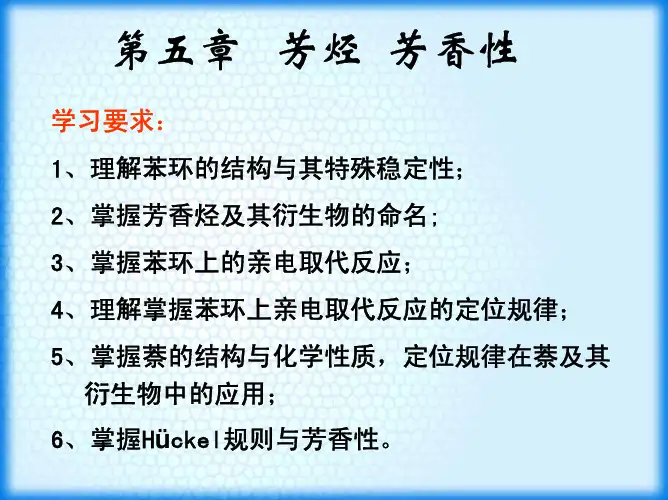 第五章 芳烃 芳香性

学习要求:

1、理解苯环的结构与其特殊稳定性;

2、掌握芳香烃及其衍生物的命名;

3、掌握苯环上的亲电取代反应;

4、理解掌握苯环上亲电取代反应的定位规律;

5、掌握萘的结构与化学性质,定位规律在萘及其衍生物中的应用;

6、掌握Hückel规则与芳香性。